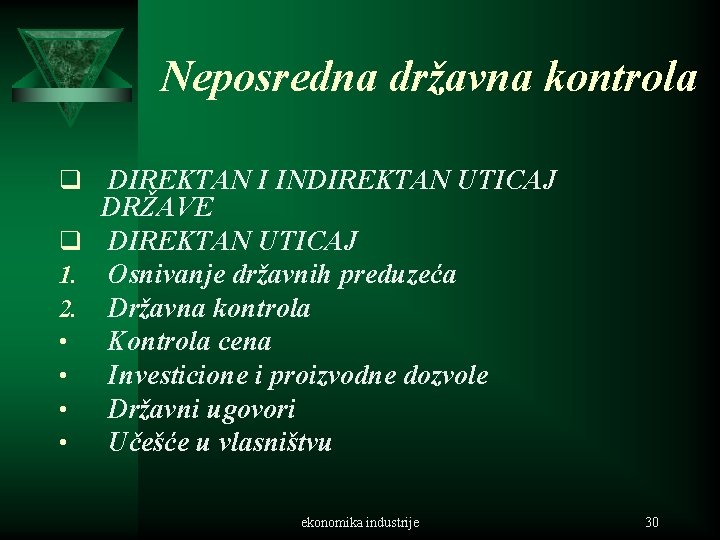 Neposredna državna kontrola

❑ DIREKTAN I INDIREKTAN UTICAJ DRŽAVE
❑ DIREKTAN UTICAJ
1. Osnivanje državnih preduzeća
2. Državna kontrola
• Kontrola cena
• Investicione i proizvodne dozvole
• Državni ugovori
• Učešće u vlasništvu

ekonomika industrije

30